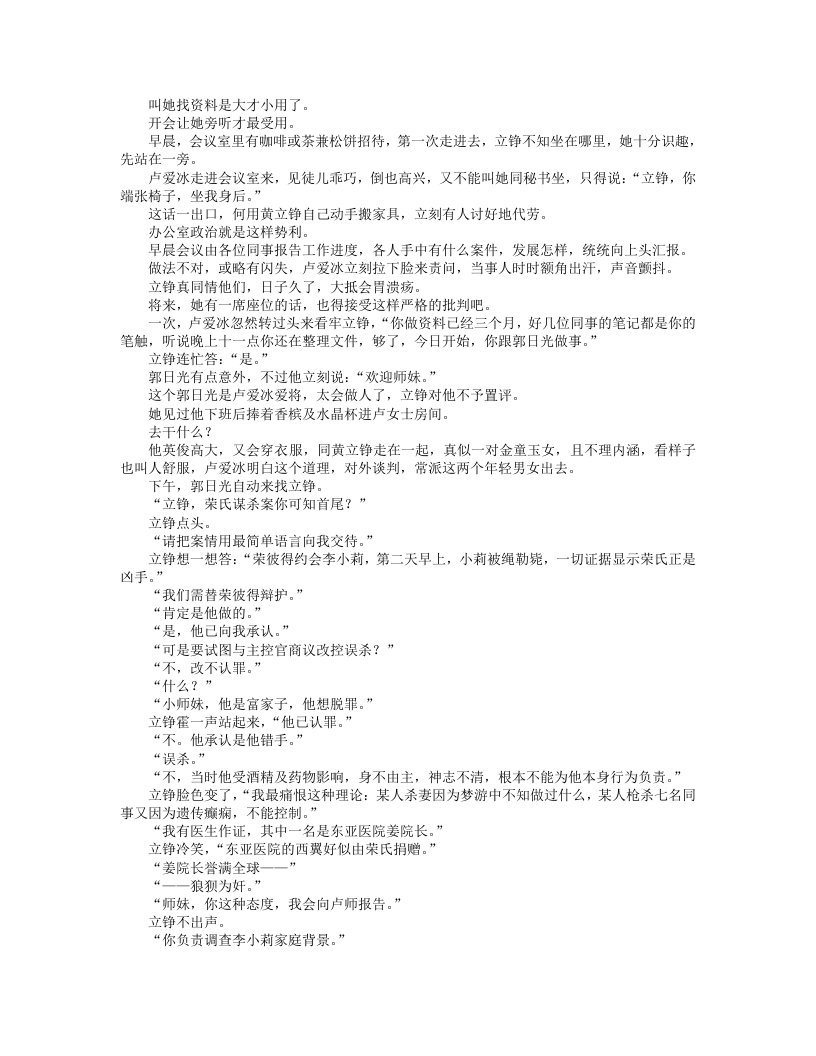 叫她找资料是大才小用了。

开会让她旁听才最受用。

早晨，会议室里有咖啡或茶兼松饼招待，第一次走进去，立铮不知坐在哪里，她十分识趣，先站在一旁。

卢爱冰走进会议室来，见徒儿乖巧，倒也高兴，又不能叫她同秘书坐，只得说：“立铮，你端张椅子，坐我身后。”

这话一出口，何用黄立铮自己动手搬家具，立刻有人讨好地代劳。

办公室政治就是这样势利。

早晨会议由各位同事报告工作进度，各人手中有什么案件，发展怎样，统统向上头汇报。

做法不对，或略有闪失，卢爱冰立刻拉下脸来责问，当事人时时额角出汗，声音颤抖。

立铮真同情他们，日子久了，大抵会胃溃疡。

将来，她有一席座位的话，也得接受这样严格的批判吧。

一次，卢爱冰忽然转过头来看牢立铮，“你做资料已经三个月，好几位同事的笔记都是你的笔触，听说晚上十一点你还在整理文件，够了，今日开始，你跟郭日光做事。”

立铮连忙答：“是。”

郭日光有点意外，不过他立刻说：“欢迎师妹。”

这个郭日光是卢爱冰爱将，太会做人了，立铮对他不予置评。

她见过他下班后捧着香槟及水晶杯进卢女士房间。

去干什么？

他英俊高大，又会穿衣服，同黄立铮走在一起，真似一对金童玉女，且不理内涵，看样子也叫人舒服，卢爱冰明白这个道理，对外谈判，常派这两个年轻男女出去。

下午，郭日光自动来找立铮。

“立铮，荣氏谋杀案你可知首尾？”

立铮点头。

“请把案情用最简单语言向我交待。”

立铮想一想答：“荣彼得约会李小莉，第二天早上，小莉被绳勒毙，一切证据显示荣氏正是凶手。”

“我们需替荣彼得辩护。”

“肯定是他做的。”

“是，他已向我承认。”

“可是要试图与主控官商议改控误杀？”

“不，改不认罪。”

“什么？”

“小师妹，他是富家子，他想脱罪。”

立铮霍一声站起来，“他已认罪。”

“不。他承认是他错手。”

“误杀。”

“不，当时他受酒精及药物影响，身不由主，神志不清，根本不能为他本身行为负责。”

立铮脸色变了，“我最痛恨这种理论：某人杀妻因为梦游中不知做过什么，某人枪杀七名同事又因为遗传癫痫，不能控制。”

“我有医生作证，其中一名是东亚医院姜院长。”

立铮冷笑，“东亚医院的西翼好似由荣氏捐赠。”

“姜院长誉满全球——”

“——狼狈为奸。”

“师妹，你这种态度，我会向卢师报告。”

立铮不出声。

“你负责调查李小莉家庭背景。”